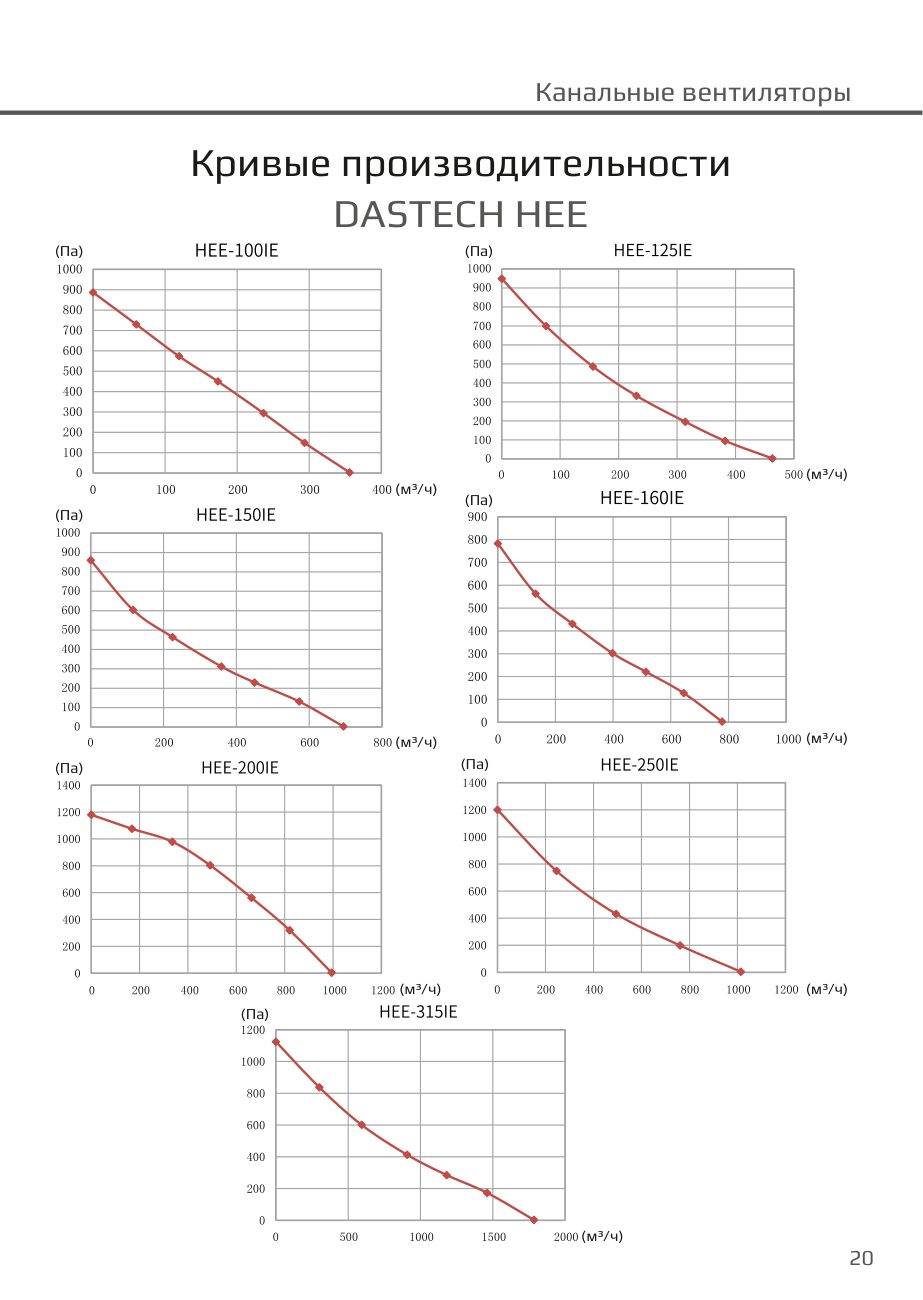 Канальные вентиляторы

Кривые производительности
DASTECH HEE

(Па) HEE-100IE
1000
900
800
700
600
500
400
300
200
100
0
0 100 200 300 400 (м³/ч)

(Па) HEE-125IE
1000
900
800
700
600
500
400
300
200
100
0
0 100 200 300 400 500 (м³/ч)

(Па) HEE-150IE
1000
900
800
700
600
500
400
300
200
100
0
0 200 400 600 800 (м³/ч)

(Па) HEE-160IE
900
800
700
600
500
400
300
200
100
0
0 200 400 600 800 1000 (м³/ч)

(Па) HEE-200IE
1400
1200
1000
800
600
400
200
0
0 200 400 600 800 1000 1200 (м³/ч)

(Па) HEE-250IE
1400
1200
1000
800
600
400
200
0
0 200 400 600 800 1000 1200 (м³/ч)

(Па) HEE-315IE
1200
1000
800
600
400
200
0
0 500 1000 1500 2000 (м³/ч)

20